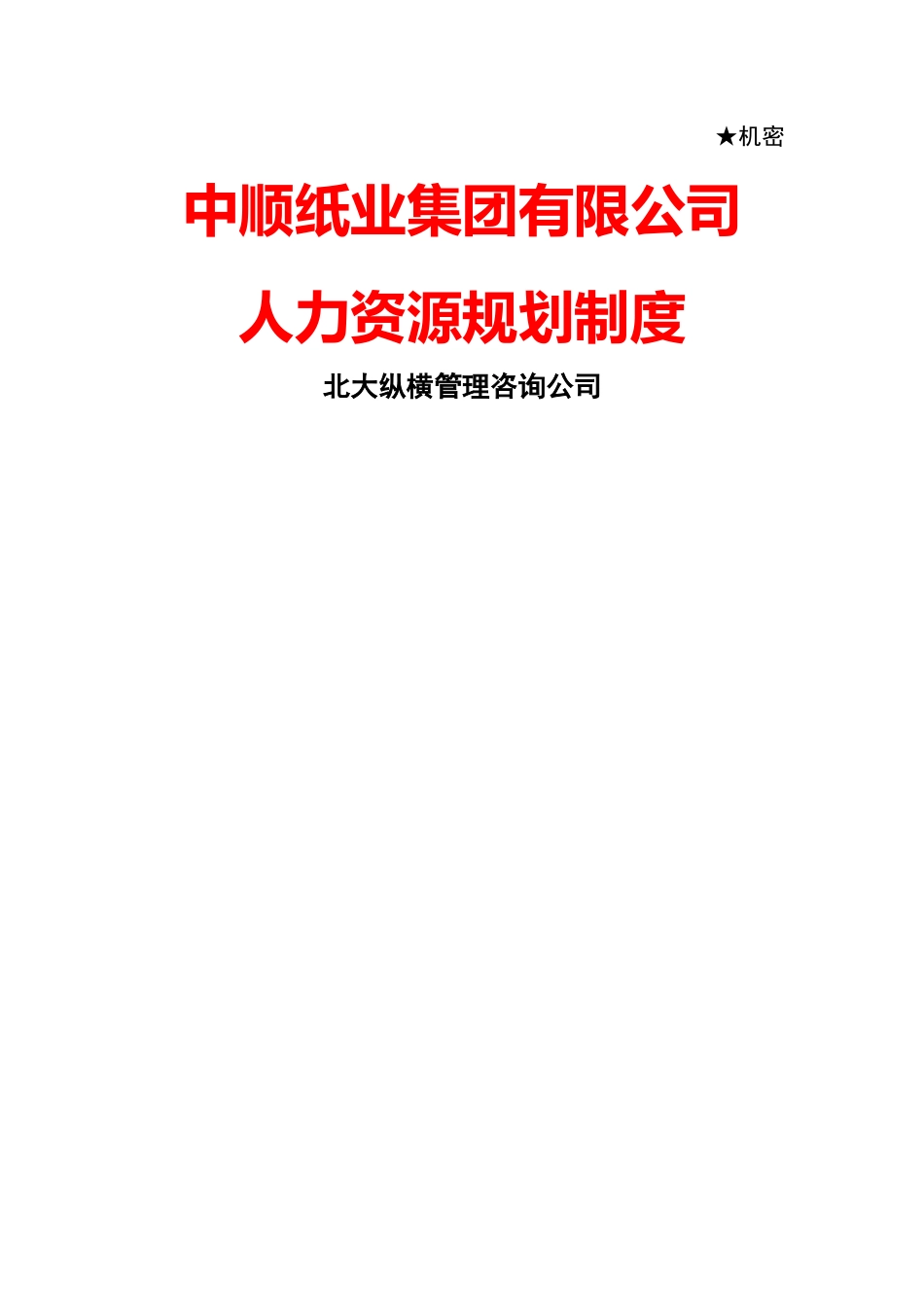 ★机密

中顺纸业集团有限公司

人力资源规划制度

北大纵横管理咨询公司